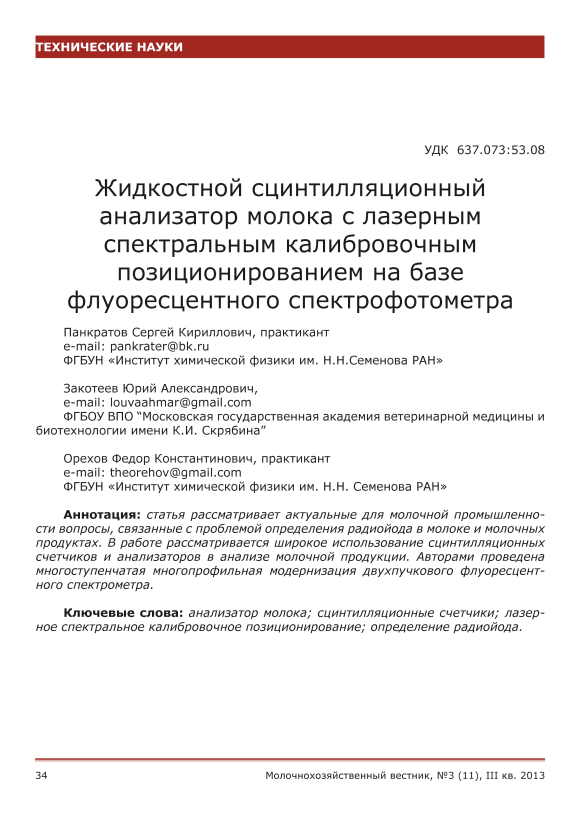 ТЕХНИЧЕСКИЕ НАУКИ

УДК 637.073:53.08

Жидкостной сцинтилляционный анализатор молока с лазерным спектральным калибровочным позиционированием на базе флуоресцентного спектрофотометра

Панкратов Сергей Кириллович, практикант
e-mail: pankrater@bk.ru
ФГБУН «Институт химической физики им. Н.Н.Семенова РАН»

Закотеев Юрий Александрович,
e-mail: louvaahmar@gmail.com
ФГБОУ ВПО "Московская государственная академия ветеринарной медицины и биотехнологии имени К.И. Скрябина"

Орехов Федор Константинович, практикант
e-mail: theorehov@gmail.com
ФГБУН «Институт химической физики им. Н.Н. Семенова РАН»

Аннотация: статья рассматривает актуальные для молочной промышленности вопросы, связанные с проблемой определения радиойода в молоке и молочных продуктах. В работе рассматривается широкое использование сцинтилляционных счетчиков и анализаторов в анализе молочной продукции. Авторами проведена многоступенчатая многопрофильная модернизация двухпучкового флуоресцентного спектрометра.

Ключевые слова: анализатор молока; сцинтилляционные счетчики; лазерное спектральное калибровочное позиционирование; определение радиойода.

34

Молочнохозяйственный вестник, №3 (11), III кв. 2013